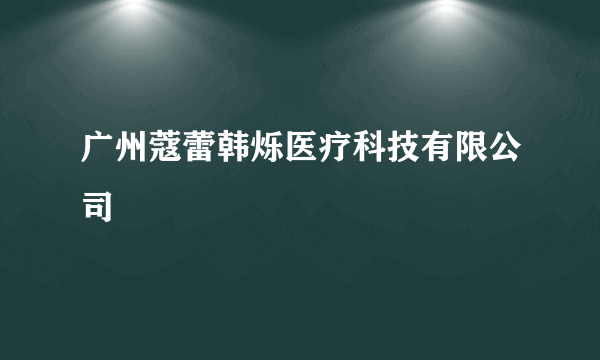 广州蔻蕾韩烁医疗科技有限公司